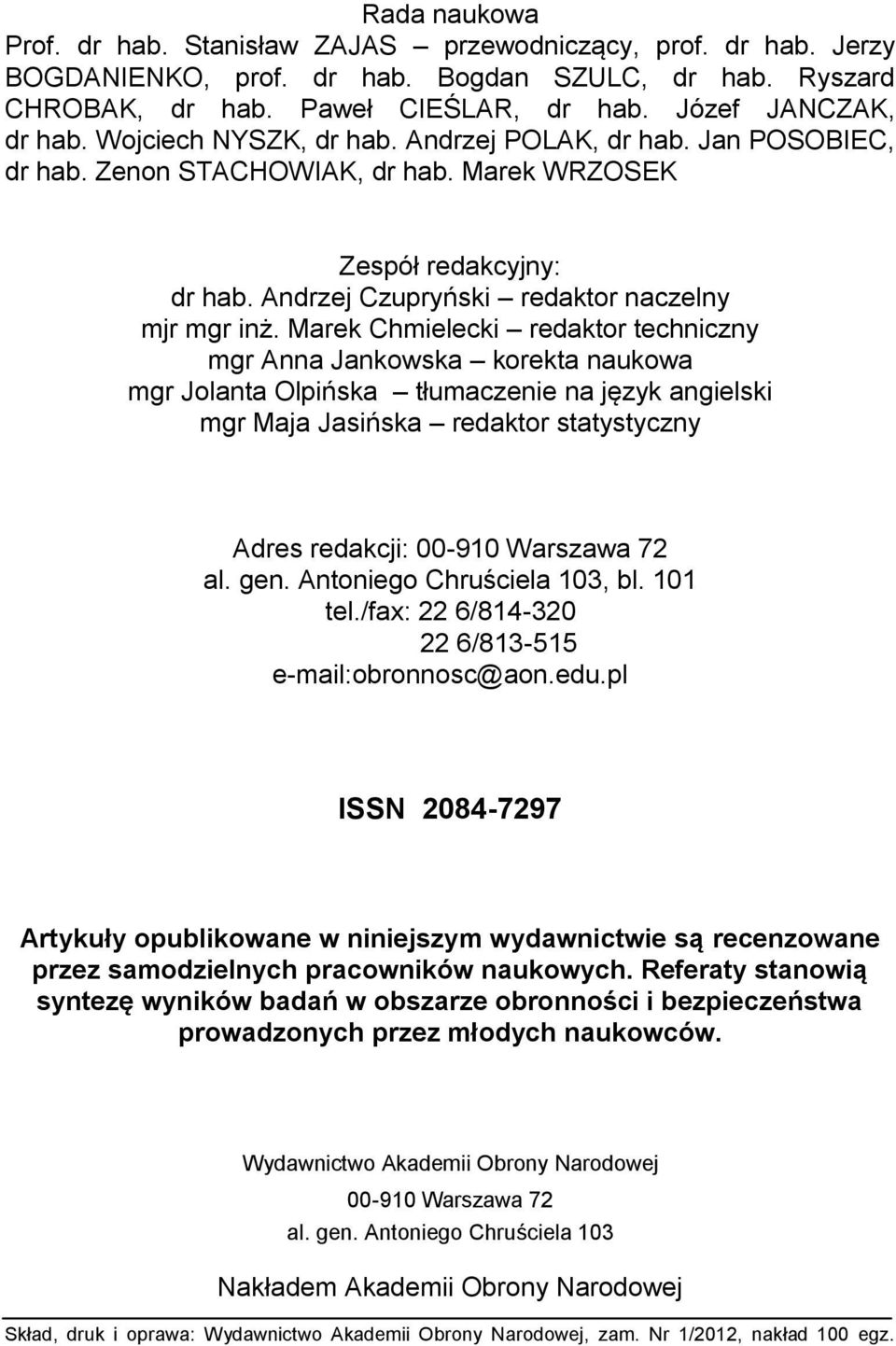 Rada naukowa
Prof. dr hab. Stanisław ZAJAS – przewodniczący, prof. dr hab. Jerzy BOGDANIENKO, prof. dr hab. Bogdan SZULC, dr hab. Ryszard CHROBAK, dr hab. Paweł CIEŚLAR, dr hab. Józef JANCZAK, dr hab. Wojciech NYSZK, dr hab. Andrzej POLAK, dr hab. Jan POSOBIEC, dr hab. Zenon STACHOWIAK, dr hab. Marek WRZOSEK

Zespół redakcyjny:
dr hab. Andrzej Czupryński – redaktor naczelny
mjr mgr inż. Marek Chmielecki – redaktor techniczny
mgr Anna Jankowska – korekta naukowa
mgr Jolanta Olpińska – tłumaczenie na język angielski
mgr Maja Jasińska – redaktor statystyczny

Adres redakcji: 00-910 Warszawa 72
al. gen. Antoniego Chruściela 103, bl. 101
tel./fax: 22 6/814-320
22 6/813-515
e-mail:obronnosc@aon.edu.pl

ISSN 2084-7297

Artykuły opublikowane w niniejszym wydawnictwie są recenzowane przez samodzielnych pracowników naukowych. Referaty stanowią syntezę wyników badań w obszarze obronności i bezpieczeństwa prowadzonych przez młodych naukowców.

Wydawnictwo Akademii Obrony Narodowej
00-910 Warszawa 72
al. gen. Antoniego Chruściela 103

Nakładem Akademii Obrony Narodowej

Skład, druk i oprawa: Wydawnictwo Akademii Obrony Narodowej, zam. Nr 1/2012, nakład 100 egz.